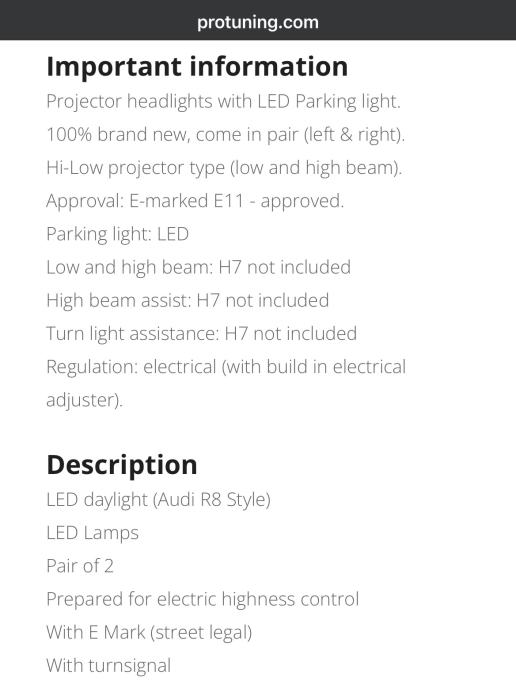 protuning.com

Important information

Projector headlights with LED Parking light.
100% brand new, come in pair (left & right).
Hi-Low projector type (low and high beam).
Approval: E-marked E11 - approved.
Parking light: LED
Low and high beam: H7 not included
High beam assist: H7 not included
Turn light assistance: H7 not included
Regulation: electrical (with build in electrical adjuster).

Description

LED daylight (Audi R8 Style)
LED Lamps
Pair of 2
Prepared for electric highness control
With E Mark (street legal)
With turnsignal